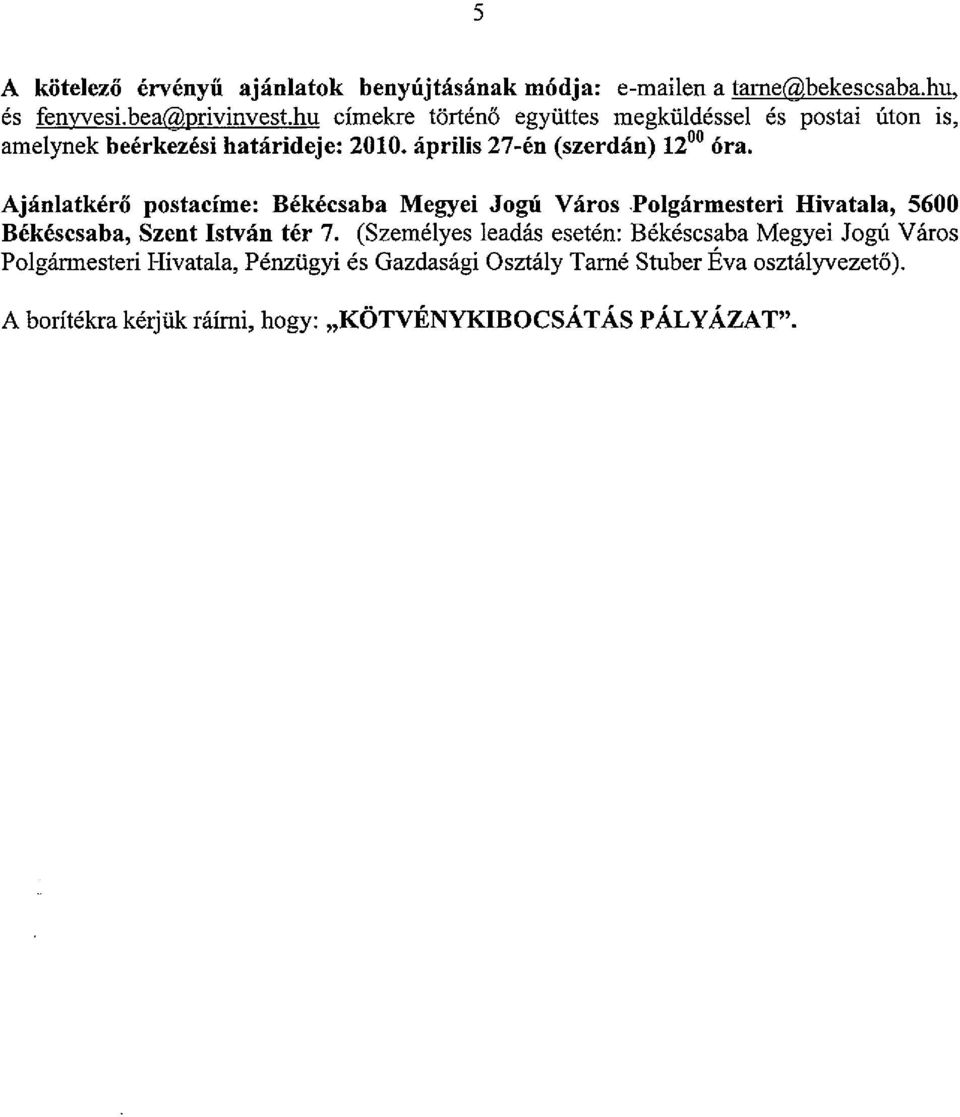 5

A kötelező érvényű ajánlatok benyújtásának módja: e-mailen a tarne@bekescsaba.hu, és fenyvesi.bea@privinvest.hu címekre történő együttes megküldéssel és postai úton is, amelynek beérkezési határideje: 2010. április 27-én (szerdán) $12^{00}$ óra.

Ajánlatkérő postacíme: Békécsaba Megyei Jogú Város Polgármesteri Hivatala, 5600 Békéscsaba, Szent István tér 7. (Személyes leadás esetén: Békéscsaba Megyei Jogú Város Polgármesteri Hivatala, Pénzügyi és Gazdasági Osztály Tarné Stuber Éva osztályvezető).

A borítékra kérjük ráírni, hogy: „KÖTVÉNYKIBOCSÁTÁS PÁLYÁZAT".